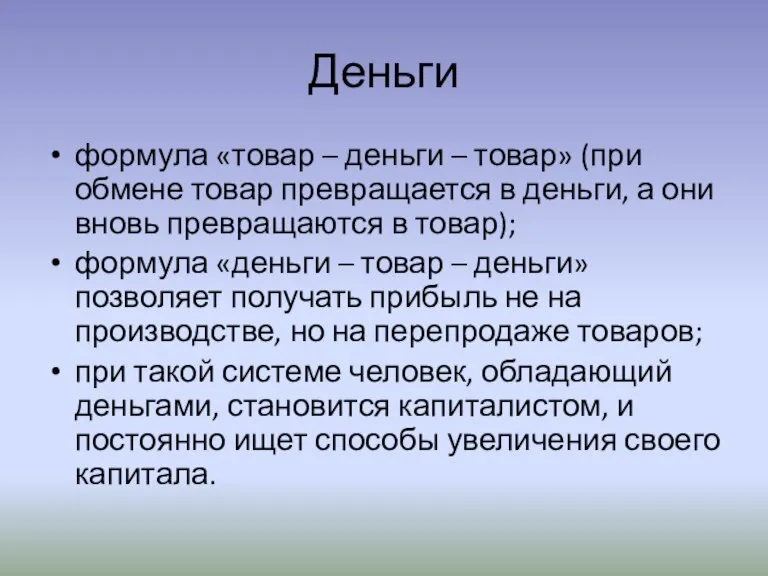 Деньги

• формула «товар – деньги – товар» (при обмене товар превращается в деньги, а они вновь превращаются в товар);
• формула «деньги – товар – деньги» позволяет получать прибыль не на производстве, но на перепродаже товаров;
• при такой системе человек, обладающий деньгами, становится капиталистом, и постоянно ищет способы увеличения своего капитала.